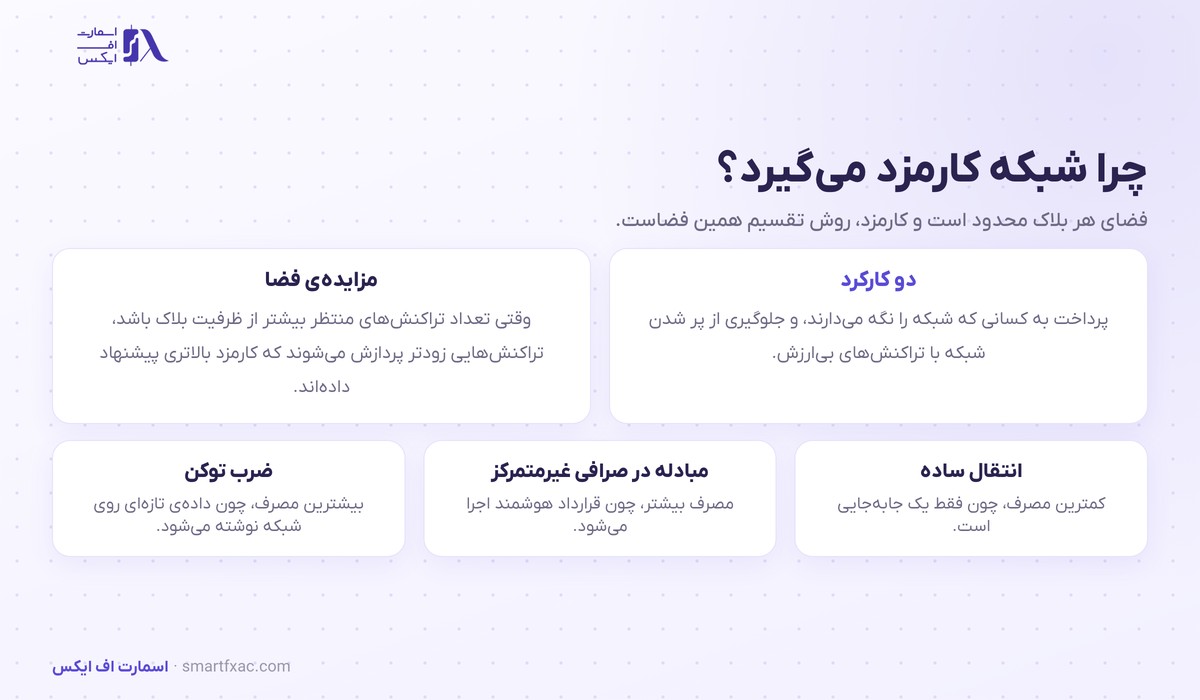 اسمارت
اف
ایکس

چرا شبکه کارمزد می‌گیرد؟

فضای هر بلاک محدود است و کارمزد، روش تقسیم همین فضاست.

دو کارکرد

پرداخت به کسانی که شبکه را نگه می‌دارند، و جلوگیری از پر شدن شبکه با تراکنش‌های بی‌ارزش.

مزایده‌ی فضا

وقتی تعداد تراکنش‌های منتظر بیشتر از ظرفیت بلاک باشد، تراکنش‌هایی زودتر پردازش می‌شوند که کارمزد بالاتری پیشنهاد داده‌اند.

انتقال ساده

کمترین مصرف، چون فقط یک جابه‌جایی است.

مبادله در صرافی غیرمتمرکز

مصرف بیشتر، چون قرارداد هوشمند اجرا می‌شود.

ضرب توکن

بیشترین مصرف، چون داده‌ی تازه‌ای روی شبکه نوشته می‌شود.

اسمارت اف ایکس · smartfxac.com